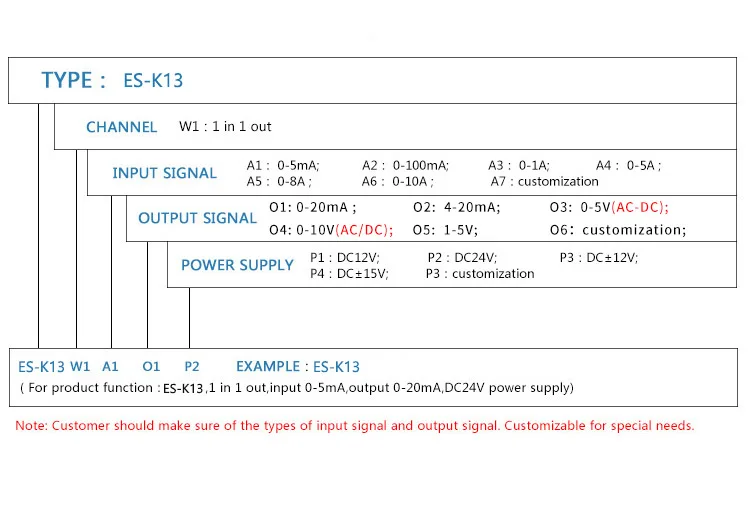 TYPE : ES-K13

CHANNEL W1 : 1 in 1 out

INPUT SIGNAL A1 : 0-5mA; A2 : 0-100mA; A3 : 0-1A; A4 : 0-5A ; A5 : 0-8A ; A6 : 0-10A ; A7 : customization

OUTPUT SIGNAL O1: 0-20mA ; O2: 4-20mA; O3: 0-5V(AC-DC); O4: 0-10V(AC/DC); O5: 1-5V; O6: customization;

POWER SUPPLY P1 : DC12V; P2 : DC24V; P3 : DC±12V; P4 : DC±15V; P3 : customization

ES-K13 W1 A1 O1 P2 EXAMPLE : ES-K13
( For product function : ES-K13 ,1 in 1 out,input 0-5mA,output 0-20mA,DC24V power supply)

Note: Customer should make sure of the types of input signal and output signal. Customizable for special needs.